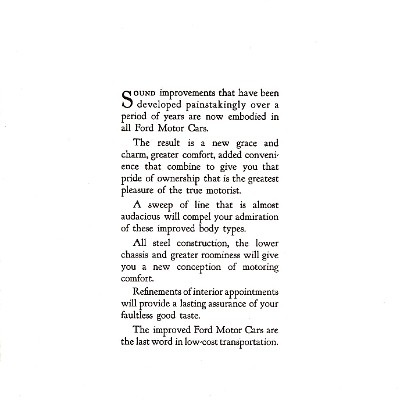 SOUND improvements that have been developed painstakingly over a period of years are now embodied in all Ford Motor Cars.

The result is a new grace and charm, greater comfort, added convenience that combine to give you that pride of ownership that is the greatest pleasure of the true motorist.

A sweep of line that is almost audacious will compel your admiration of these improved body types.

All steel construction, the lower chassis and greater roominess will give you a new conception of motoring comfort.

Refinements of interior appointments will provide a lasting assurance of your faultless good taste.

The improved Ford Motor Cars are the last word in low-cost transportation.